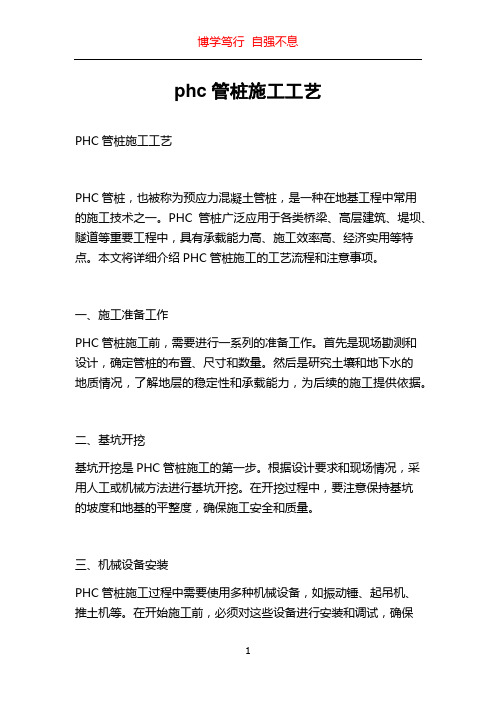 博学笃行 自强不息

phc 管桩施工工艺

PHC 管桩施工工艺

PHC 管桩，也被称为预应力混凝土管桩，是一种在地基工程中常用的施工技术之一。PHC 管桩广泛应用于各类桥梁、高层建筑、堤坝、隧道等重要工程中，具有承载能力高、施工效率高、经济实用等特点。本文将详细介绍 PHC 管桩施工的工艺流程和注意事项。

一、施工准备工作

PHC 管桩施工前，需要进行一系列的准备工作。首先是现场勘测和设计，确定管桩的布置、尺寸和数量。然后是研究土壤和地下水的地质情况，了解地层的稳定性和承载能力，为后续的施工提供依据。

二、基坑开挖

基坑开挖是 PHC 管桩施工的第一步。根据设计要求和现场情况，采用人工或机械方法进行基坑开挖。在开挖过程中，要注意保持基坑的坡度和地基的平整度，确保施工安全和质量。

三、机械设备安装

PHC 管桩施工过程中需要使用多种机械设备，如振动锤、起吊机、推土机等。在开始施工前，必须对这些设备进行安装和调试，确保

1